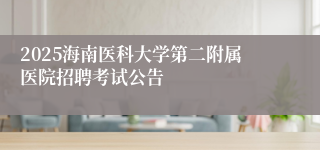 2025海南医科大学第二附属医院招聘考试公告